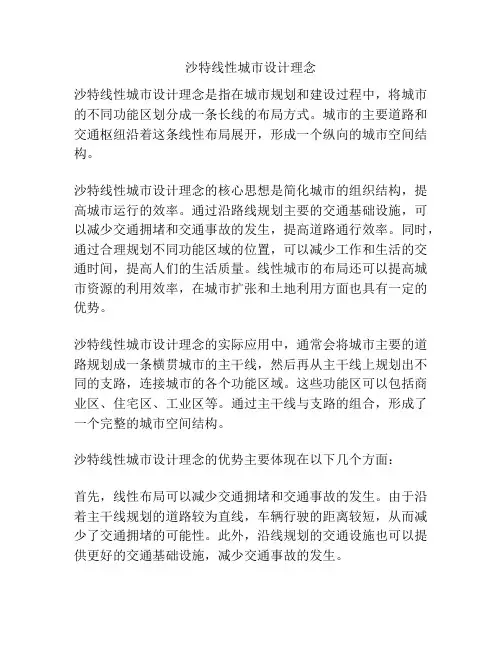 沙特线性城市设计理念

沙特线性城市设计理念是指在城市规划和建设过程中，将城市的不同功能区划分成一条长线的布局方式。城市的主要道路和交通枢纽沿着这条线性布局展开，形成一个纵向的城市空间结构。

沙特线性城市设计理念的核心思想是简化城市的组织结构，提高城市运行的效率。通过沿路线规划主要的交通基础设施，可以减少交通拥堵和交通事故的发生，提高道路通行效率。同时，通过合理规划不同功能区域的位置，可以减少工作和生活的交通时间，提高人们的生活质量。线性城市的布局还可以提高城市资源的利用效率，在城市扩张和土地利用方面也具有一定的优势。

沙特线性城市设计理念的实际应用中，通常会将城市主要的道路规划成一条横贯城市的主干线，然后再从主干线上规划出不同的支路，连接城市的各个功能区域。这些功能区可以包括商业区、住宅区、工业区等。通过主干线与支路的组合，形成了一个完整的城市空间结构。

沙特线性城市设计理念的优势主要体现在以下几个方面：

首先，线性布局可以减少交通拥堵和交通事故的发生。由于沿着主干线规划的道路较为直线，车辆行驶的距离较短，从而减少了交通拥堵的可能性。此外，沿线规划的交通设施也可以提供更好的交通基础设施，减少交通事故的发生。